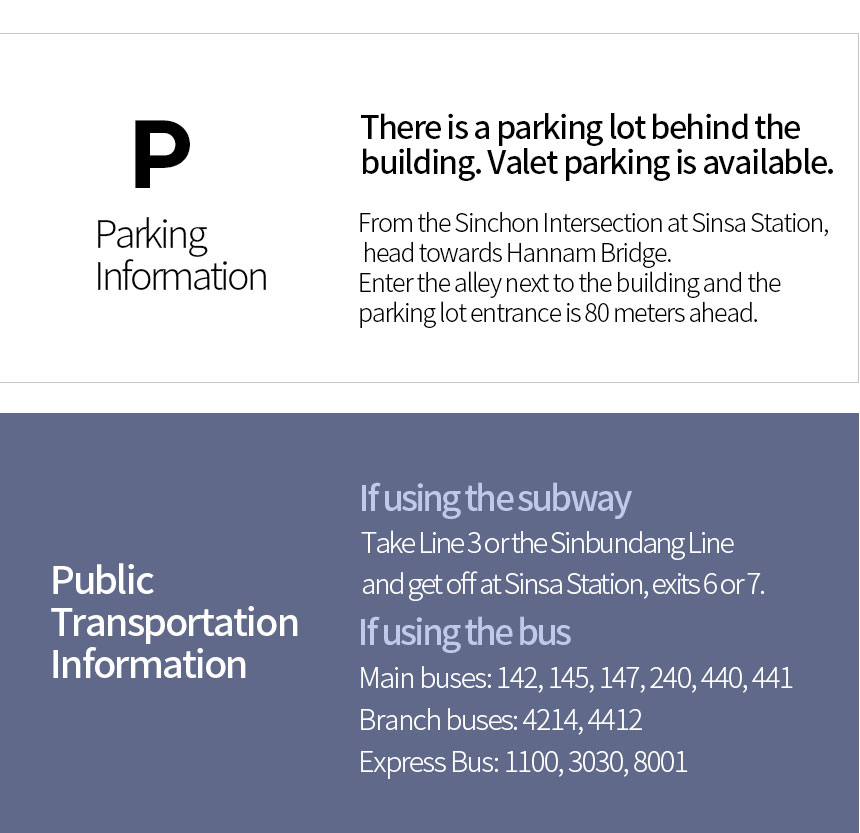 P

Parking Information

There is a parking lot behind the building. Valet parking is available.

From the Sinchon Intersection at Sinsa Station, head towards Hannam Bridge.
Enter the alley next to the building and the parking lot entrance is 80 meters ahead.

Public Transportation Information

If using the subway
Take Line 3 or the Sinbundang Line and get off at Sinsa Station, exits 6 or 7.

If using the bus
Main buses: 142, 145, 147, 240, 440, 441
Branch buses: 4214, 4412
Express Bus: 1100, 3030, 8001